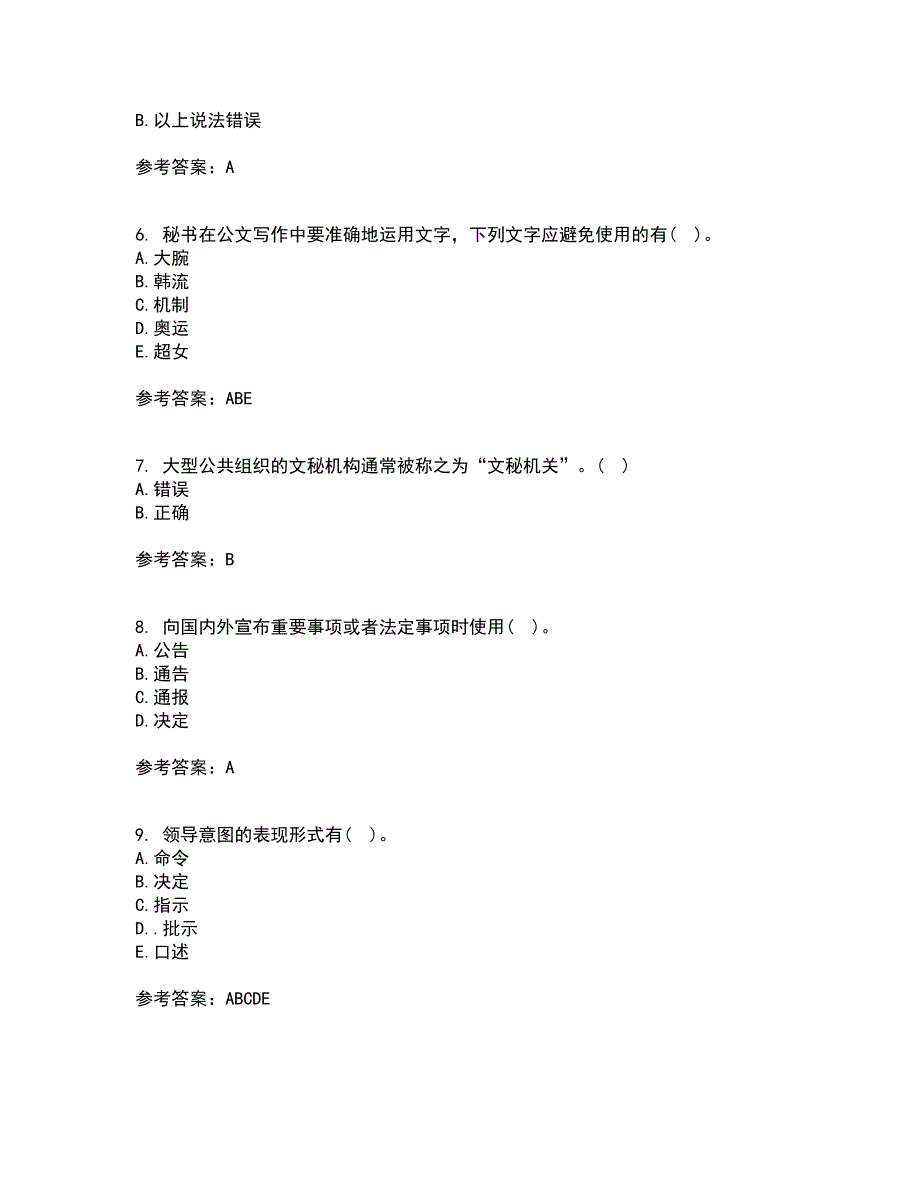 B. 以上说法错误

参考答案：A

6. 秘书在公文写作中要准确地运用文字，下列文字应避免使用的有（ ）。
A. 大腕
B. 韩流
C. 机制
D. 奥运
E. 超女

参考答案：ABE

7. 大型公共组织的文秘机构通常被称之为“文秘机关”。（ ）
A. 错误
B. 正确

参考答案：B

8. 向国内外宣布重要事项或者法定事项时使用（ ）。
A. 公告
B. 通告
C. 通报
D. 决定

参考答案：A

9. 领导意图的表现形式有（ ）。
A. 命令
B. 决定
C. 指示
D. . 批示
E. 口述

参考答案：ABCDE